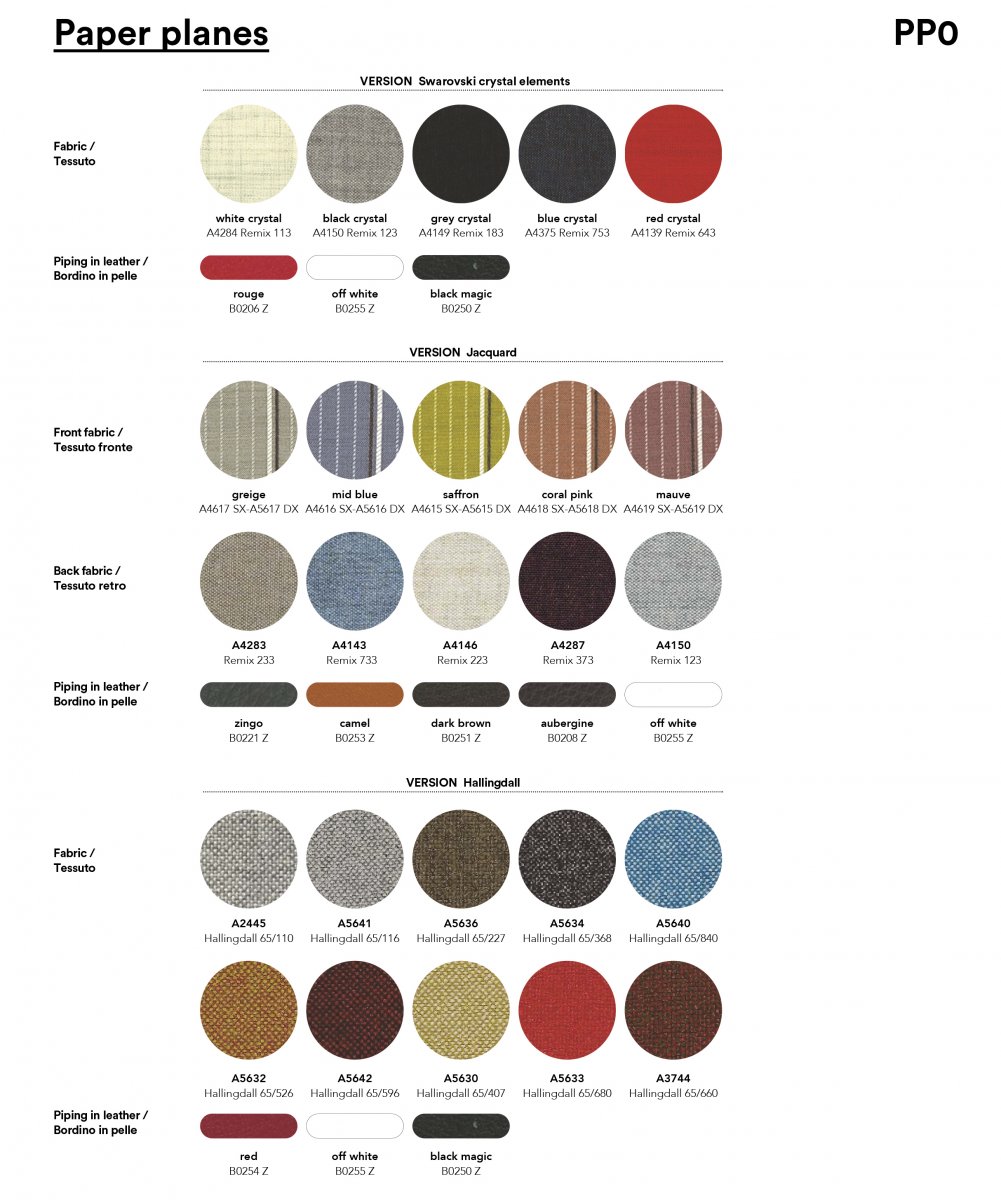 Paper planes

PP0

VERSION Swarovski crystal elements

Fabric /
Tessuto

white crystal
A4284 Remix 113

black crystal
A4150 Remix 123

grey crystal
A4149 Remix 183

blue crystal
A4375 Remix 753

red crystal
A4139 Remix 643

Piping in leather /
Bordino in pelle

rouge
B0206 Z

off white
B0255 Z

black magic
B0250 Z

VERSION Jacquard

Front fabric /
Tessuto fronte

greige
A4617 SX-A5617 DX

mid blue
A4616 SX-A5616 DX

saffron
A4615 SX-A5615 DX

coral pink
A4618 SX-A5618 DX

mauve
A4619 SX-A5619 DX

Back fabric /
Tessuto retro

A4283
Remix 233

A4143
Remix 733

A4146
Remix 223

A4287
Remix 373

A4150
Remix 123

Piping in leather /
Bordino in pelle

zingo
B0221 Z

camel
B0253 Z

dark brown
B0251 Z

aubergine
B0208 Z

off white
B0255 Z

VERSION Hallingdall

Fabric /
Tessuto

A2445
Hallingdall 65/110

A5641
Hallingdall 65/116

A5636
Hallingdall 65/227

A5634
Hallingdall 65/368

A5640
Hallingdall 65/840

A5632
Hallingdall 65/526

A5642
Hallingdall 65/596

A5630
Hallingdall 65/407

A5633
Hallingdall 65/680

A3744
Hallingdall 65/660

Piping in leather /
Bordino in pelle

red
B0254 Z

off white
B0255 Z

black magic
B0250 Z